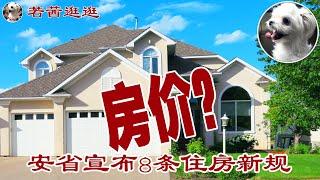 若茜逛逛

房价?

安省宣布8条住房新规